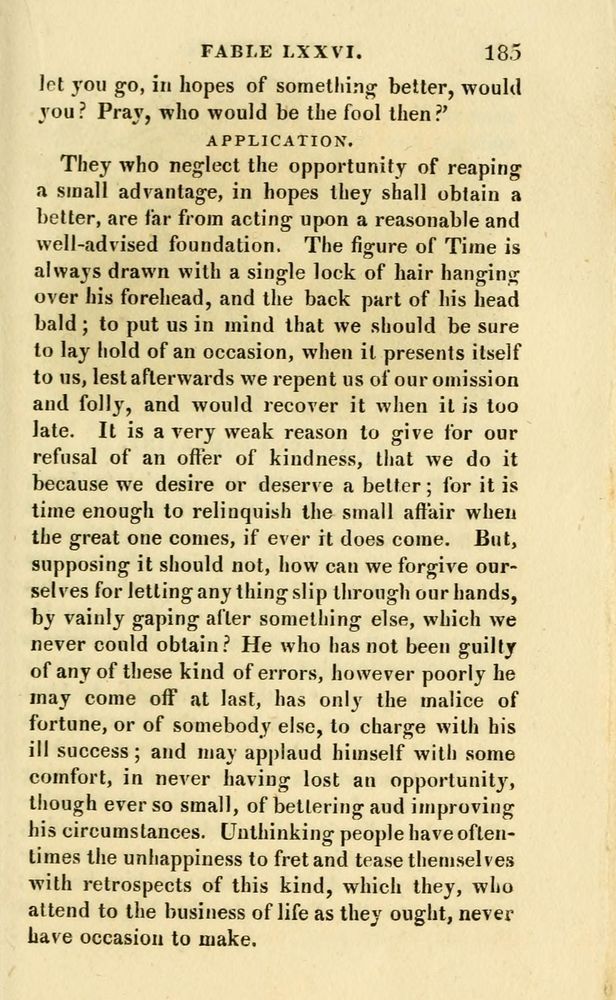 FABLE LXXVI. 185

let you go, in hopes of something better, would you? Pray, who would be the fool then?'

APPLICATION.

They who neglect the opportunity of reaping a small advantage, in hopes they shall obtain a better, are far from acting upon a reasonable and well-advised foundation. The figure of Time is always drawn with a single lock of hair hanging over his forehead, and the back part of his head bald; to put us in mind that we should be sure to lay hold of an occasion, when it presents itself to us, lest afterwards we repent us of our omission and folly, and would recover it when it is too late. It is a very weak reason to give for our refusal of an offer of kindness, that we do it because we desire or deserve a better; for it is time enough to relinquish the small affair when the great one comes, if ever it does come. But, supposing it should not, how can we forgive ourselves for letting any thing slip through our hands, by vainly gaping after something else, which we never could obtain? He who has not been guilty of any of these kind of errors, however poorly he may come off at last, has only the malice of fortune, or of somebody else, to charge with his ill success; and may applaud himself with some comfort, in never having lost an opportunity, though ever so small, of bettering and improving his circumstances. Unthinking people have oftentimes the unhappiness to fret and tease themselves with retrospects of this kind, which they, who attend to the business of life as they ought, never have occasion to make.